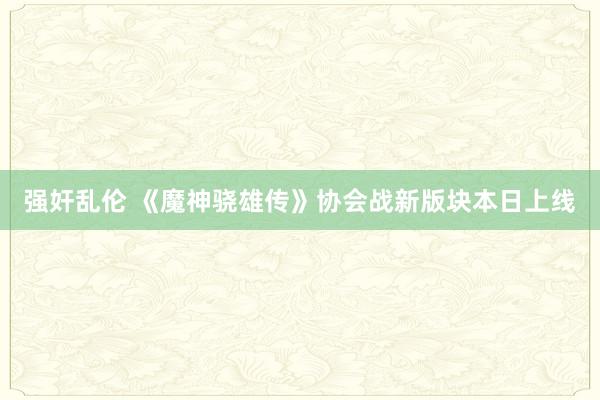 强奸乱伦 《魔神骁雄传》协会战新版块本日上线